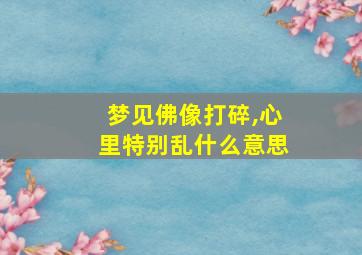 梦见佛像打碎,心里特别乱什么意思